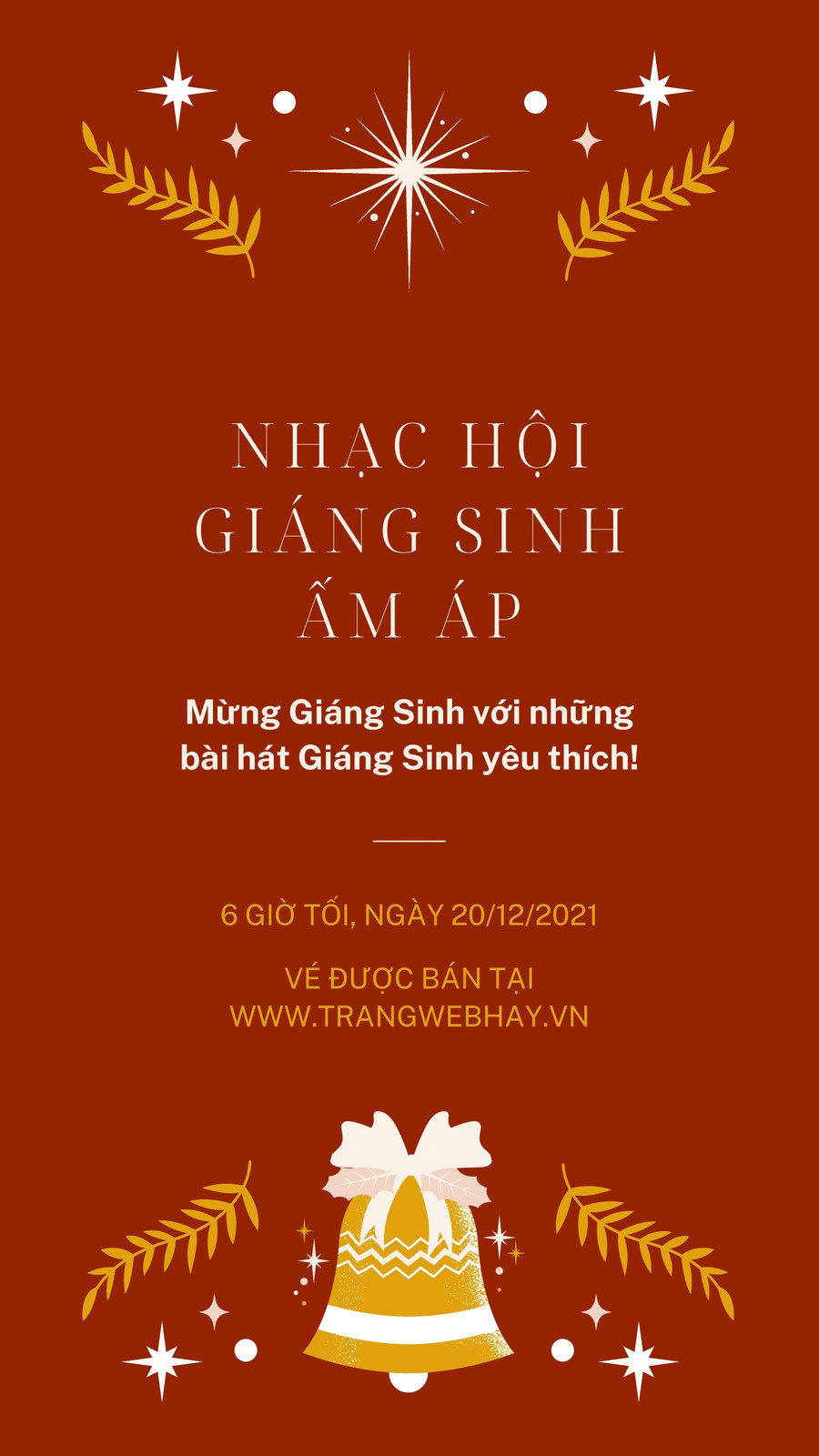 NHẠC HỘI
GIÁNG SINH
ẤM ÁP

Mừng Giáng Sinh với những bài hát Giáng Sinh yêu thích!

6 GIỜ TỐI, NGÀY 20/12/2021

VÉ ĐƯỢC BÁN TẠI
WWW.TRANGWEBHAY.VN